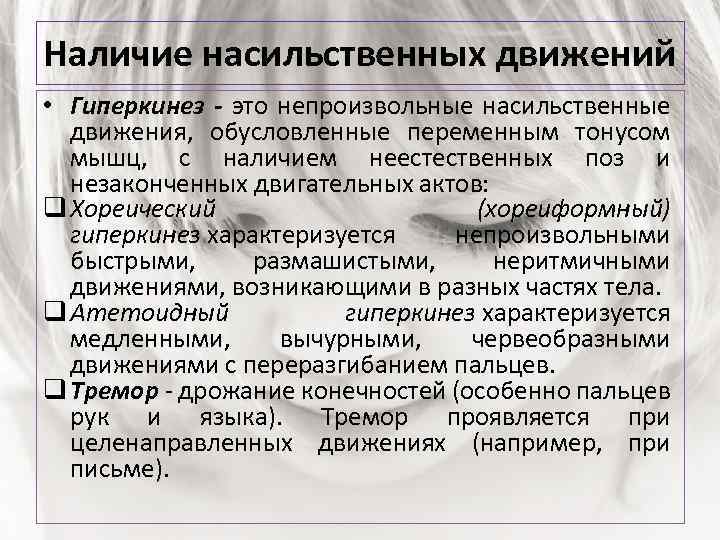 Наличие насильственных движений

• Гиперкинез - это непроизвольные насильственные движения, обусловленные переменным тонусом мышц, с наличием неестественных поз и незаконченных двигательных актов:

☐ Хореический (хореиформный) гиперкинез характеризуется непроизвольными быстрыми, размашистыми, неритмичными движениями, возникающими в разных частях тела.

☐ Атетоидный гиперкинез характеризуется медленными, вычурными, червеобразными движениями с переразгибанием пальцев.

☐ Тремор - дрожание конечностей (особенно пальцев рук и языка). Тремор проявляется при целенаправленных движениях (например, при письме).